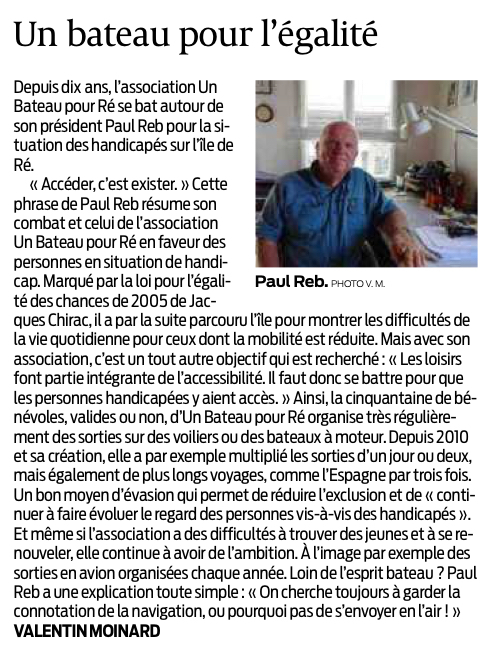 Un bateau pour l'égalité

Depuis dix ans, l'association Un Bateau pour Ré se bat autour de son président Paul Reb pour la situation des handicapés sur l'île de Ré.

« Accéder, c'est exister. » Cette phrase de Paul Reb résume son combat et celui de l'association Un Bateau pour Ré en faveur des personnes en situation de handicap. Marqué par la loi pour l'égalité des chances de 2005 de Jacques Chirac, il a par la suite parcouru l'île pour montrer les difficultés de la vie quotidienne pour ceux dont la mobilité est réduite. Mais avec son association, c'est un tout autre objectif qui est recherché : « Les loisirs font partie intégrante de l'accessibilité. Il faut donc se battre pour que les personnes handicapées y aient accès. » Ainsi, la cinquantaine de bénévoles, valides ou non, d'Un Bateau pour Ré organise très régulièrement des sorties sur des voiliers ou des bateaux à moteur. Depuis 2010 et sa création, elle a par exemple multiplié les sorties d'un jour ou deux, mais également de plus longs voyages, comme l'Espagne par trois fois. Un bon moyen d'évasion qui permet de réduire l'exclusion et de « continuer à faire évoluer le regard des personnes vis-à-vis des handicapés ». Et même si l'association a des difficultés à trouver des jeunes et à se renouveler, elle continue à avoir de l'ambition. À l'image par exemple des sorties en avion organisées chaque année. Loin de l'esprit bateau ? Paul Reb a une explication toute simple : « On cherche toujours à garder la connotation de la navigation, ou pourquoi pas de s'envoyer en l'air ! »
VALENTIN MOINARD

Paul Reb. PHOTO V. M.